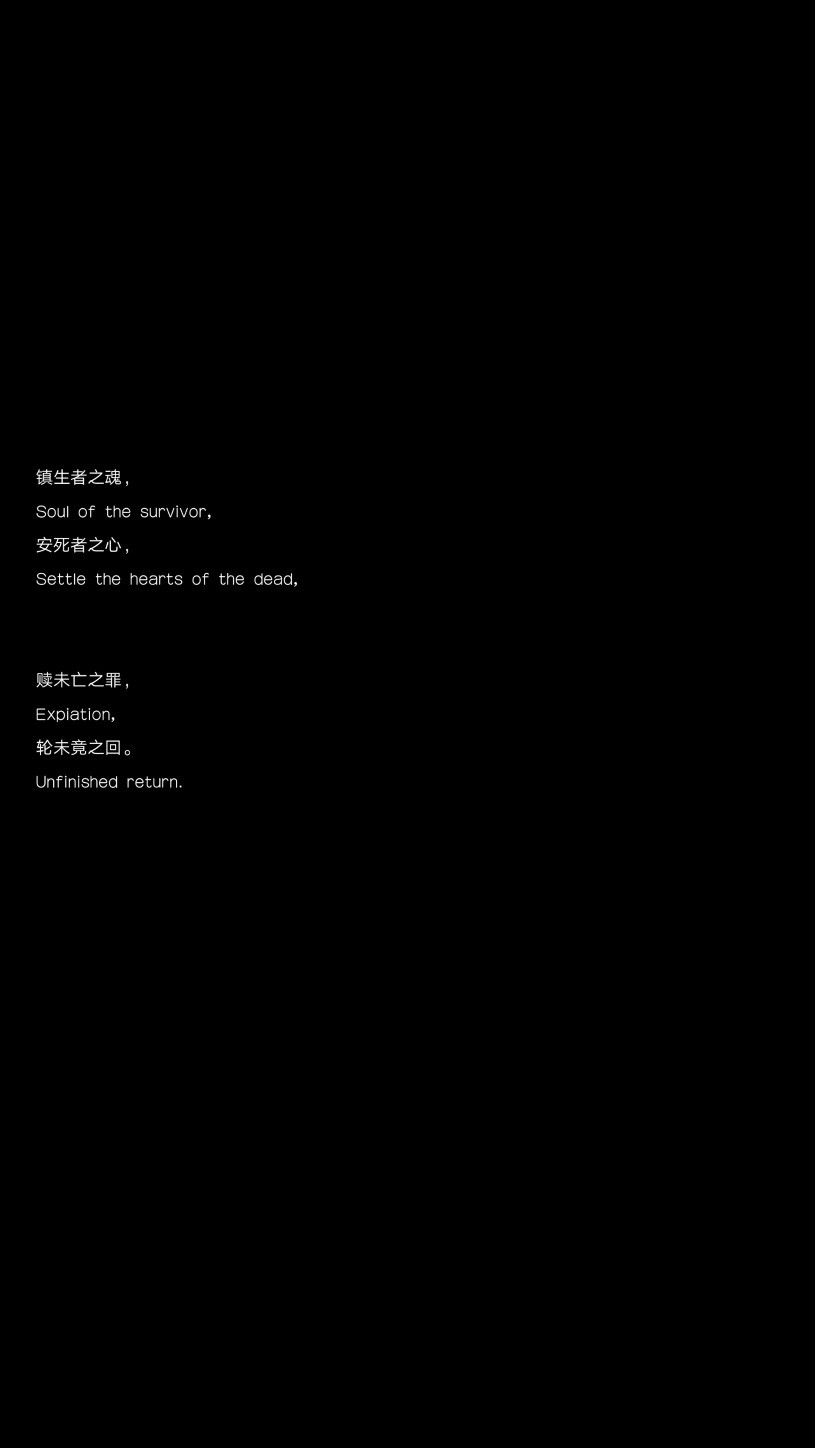 镇生者之魂，
Soul of the survivor,
安死者之心，
Settle the hearts of the dead,

赎未亡之罪，
Expiation,
轮未竟之回。
Unfinished return.